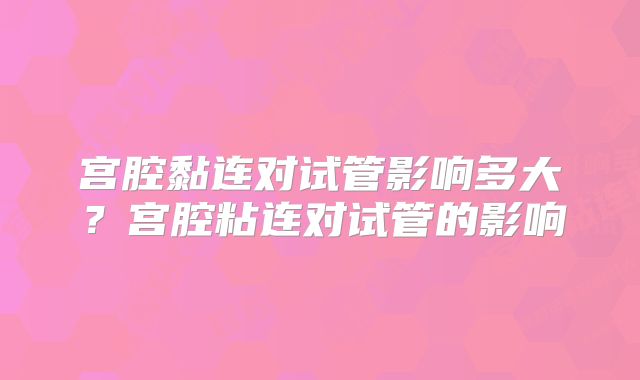 宫腔黏连对试管影响多大？宫腔粘连对试管的影响